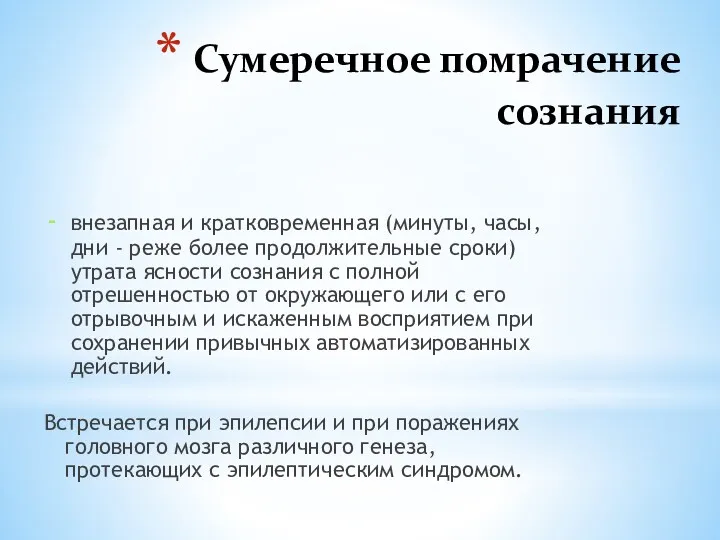 * Сумеречное помрачение сознания

- внезапная и кратковременная (минуты, часы, дни - реже более продолжительные сроки) утрата ясности сознания с полной отрешенностью от окружающего или с его отрывочным и искаженным восприятием при сохранении привычных автоматизированных действий.

Встречается при эпилепсии и при поражениях головного мозга различного генеза, протекающих с эпилептическим синдромом.